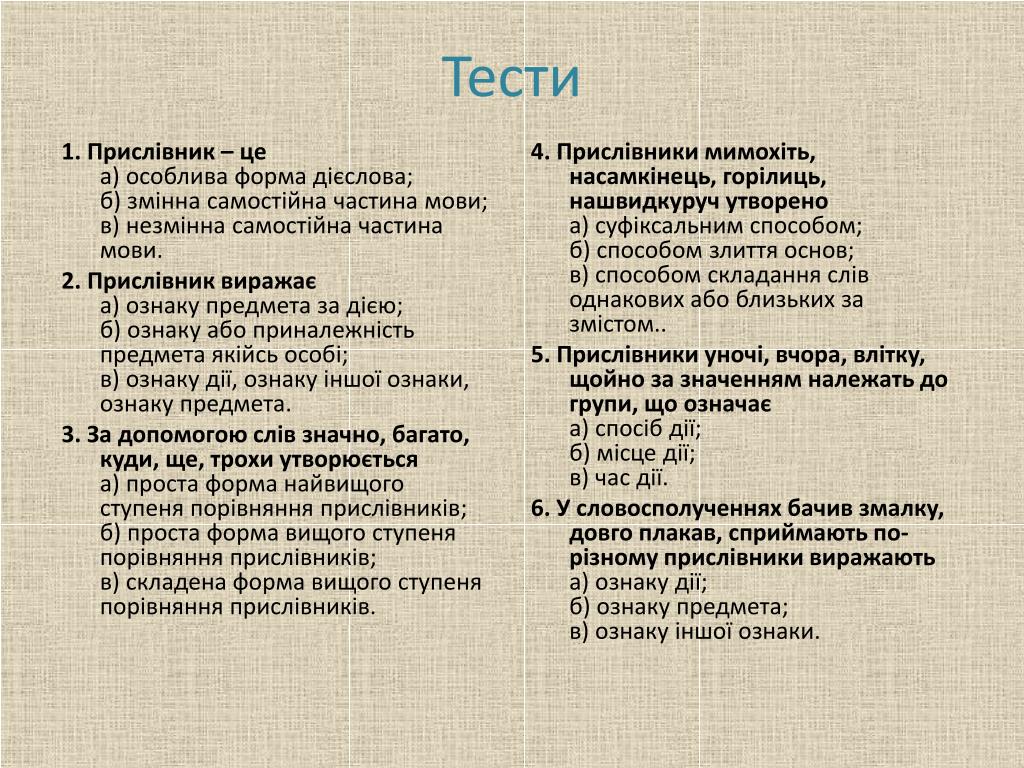 Тести

1. Прислівник – це
а) особлива форма дієслова;
б) змінна самостійна частина мови;
в) незмінна самостійна частина мови.

2. Прислівник виражає
а) ознаку предмета за дією;
б) ознаку або приналежність предмета якійсь особі;
в) ознаку дії, ознаку іншої ознаки, ознаку предмета.

3. За допомогою слів значно, багато, куди, ще, трохи утворюється
а) проста форма найвищого ступеня порівняння прислівників;
б) проста форма вищого ступеня порівняння прислівників;
в) складена форма вищого ступеня порівняння прислівників.

4. Прислівники мимохіть, насамкінець, горілиць, нашвидкуруч утворено
а) суфіксальним способом;
б) способом злиття основ;
в) способом складання слів однакових або близьких за змістом..

5. Прислівники уночі, вчора, влітку, щойно за значенням належать до групи, що означає
а) спосіб дії;
б) місце дії;
в) час дії.

6. У словосполученнях бачив змалку, довго плакав, сприймають по-різному прислівники виражають
а) ознаку дії;
б) ознаку предмета;
в) ознаку іншої ознаки.